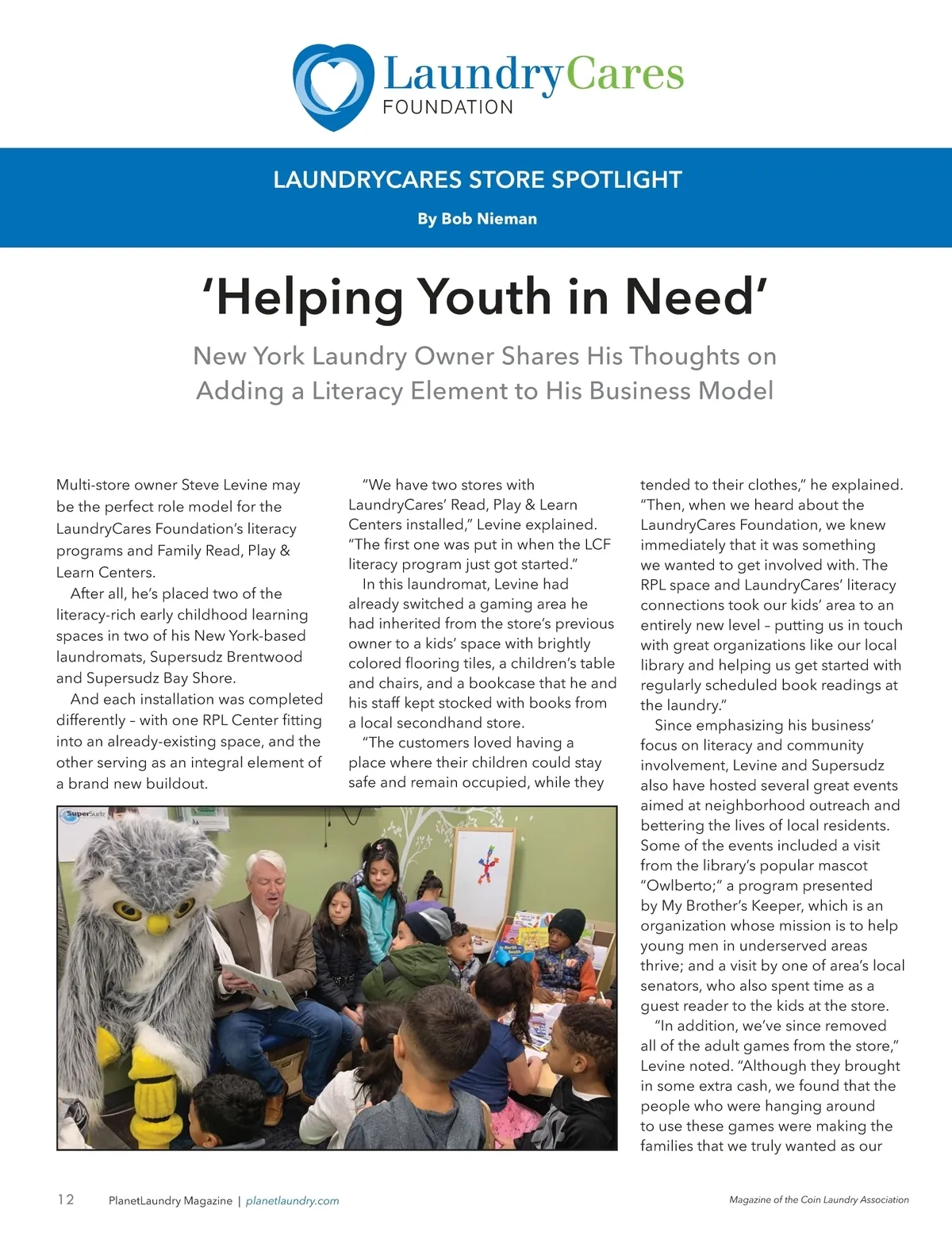 LaundryCares
FOUNDATION

LAUNDRYCARES STORE SPOTLIGHT

By Bob Nieman

'Helping Youth in Need'

New York Laundry Owner Shares His Thoughts on Adding a Literacy Element to His Business Model

Multi-store owner Steve Levine may be the perfect role model for the LaundryCares Foundation's literacy programs and Family Read, Play & Learn Centers.

After all, he's placed two of the literacy-rich early childhood learning spaces in two of his New York-based laundromats, Supersudz Brentwood and Supersudz Bay Shore.

And each installation was completed differently – with one RPL Center fitting into an already-existing space, and the other serving as an integral element of a brand new buildout.

"We have two stores with LaundryCares' Read, Play & Learn Centers installed," Levine explained. "The first one was put in when the LCF literacy program just got started."

In this laundromat, Levine had already switched a gaming area he had inherited from the store's previous owner to a kids' space with brightly colored flooring tiles, a children's table and chairs, and a bookcase that he and his staff kept stocked with books from a local secondhand store.

"The customers loved having a place where their children could stay safe and remain occupied, while they tended to their clothes," he explained. "Then, when we heard about the LaundryCares Foundation, we knew immediately that it was something we wanted to get involved with. The RPL space and LaundryCares' literacy connections took our kids' area to an entirely new level – putting us in touch with great organizations like our local library and helping us get started with regularly scheduled book readings at the laundry."

Since emphasizing his business' focus on literacy and community involvement, Levine and Supersudz also have hosted several great events aimed at neighborhood outreach and bettering the lives of local residents. Some of the events included a visit from the library's popular mascot "Owlberto;" a program presented by My Brother's Keeper, which is an organization whose mission is to help young men in underserved areas thrive; and a visit by one of area's local senators, who also spent time as a guest reader to the kids at the store.

"In addition, we've since removed all of the adult games from the store," Levine noted. "Although they brought in some extra cash, we found that the people who were hanging around to use these games were making the families that we truly wanted as our

SuperSudz

12 PlanetLaundry Magazine | planetlaundry.com

Magazine of the Coin Laundry Association